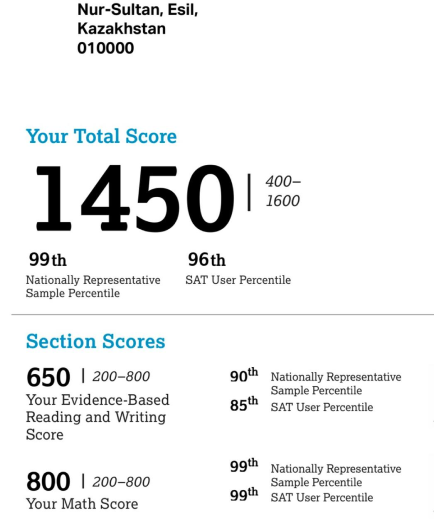 Nur-Sultan, Esil,
Kazakhstan
010000

Your Total Score

1450 | 400–1600

99th
Nationally Representative Sample Percentile

96th
SAT User Percentile

Section Scores

650 | 200–800
Your Evidence-Based Reading and Writing Score

90th Nationally Representative Sample Percentile
85th SAT User Percentile

800 | 200–800
Your Math Score

99th Nationally Representative Sample Percentile
99th SAT User Percentile